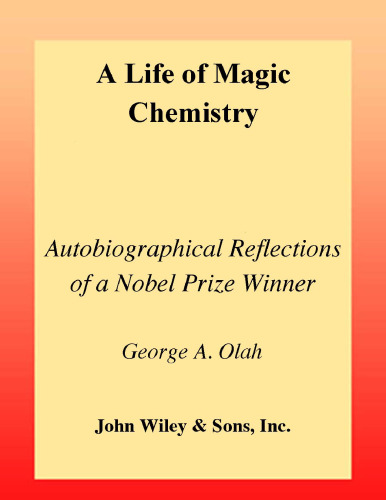 A Life of Magic Chemistry

Autobiographical Reflections of a Nobel Prize Winner

George A. Olah

John Wiley & Sons, Inc.